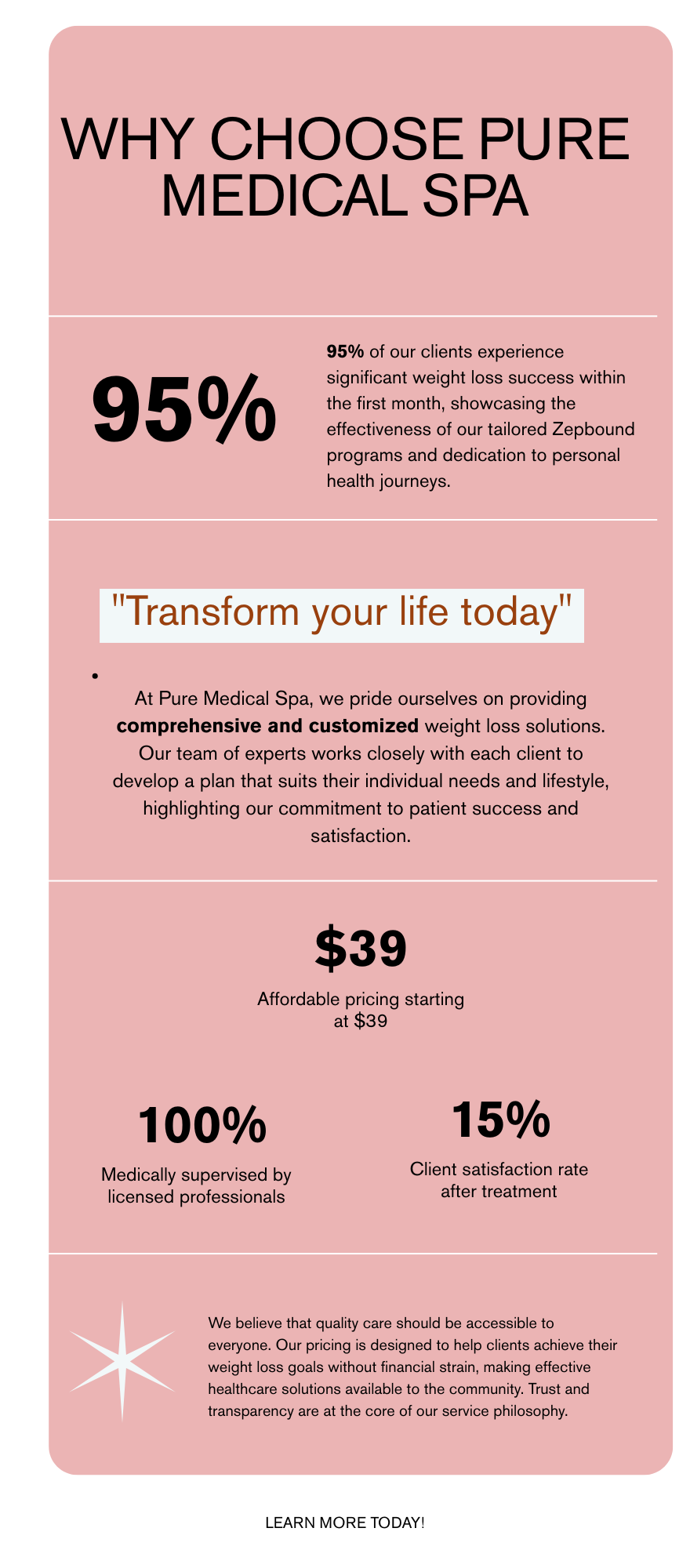 WHY CHOOSE PURE MEDICAL SPA

95%

95% of our clients experience significant weight loss success within the first month, showcasing the effectiveness of our tailored Zepbound programs and dedication to personal health journeys.

"Transform your life today"

•

At Pure Medical Spa, we pride ourselves on providing comprehensive and customized weight loss solutions. Our team of experts works closely with each client to develop a plan that suits their individual needs and lifestyle, highlighting our commitment to patient success and satisfaction.

$39

Affordable pricing starting at $39

100%

Medically supervised by licensed professionals

15%

Client satisfaction rate after treatment

We believe that quality care should be accessible to everyone. Our pricing is designed to help clients achieve their weight loss goals without financial strain, making effective healthcare solutions available to the community. Trust and transparency are at the core of our service philosophy.

LEARN MORE TODAY!